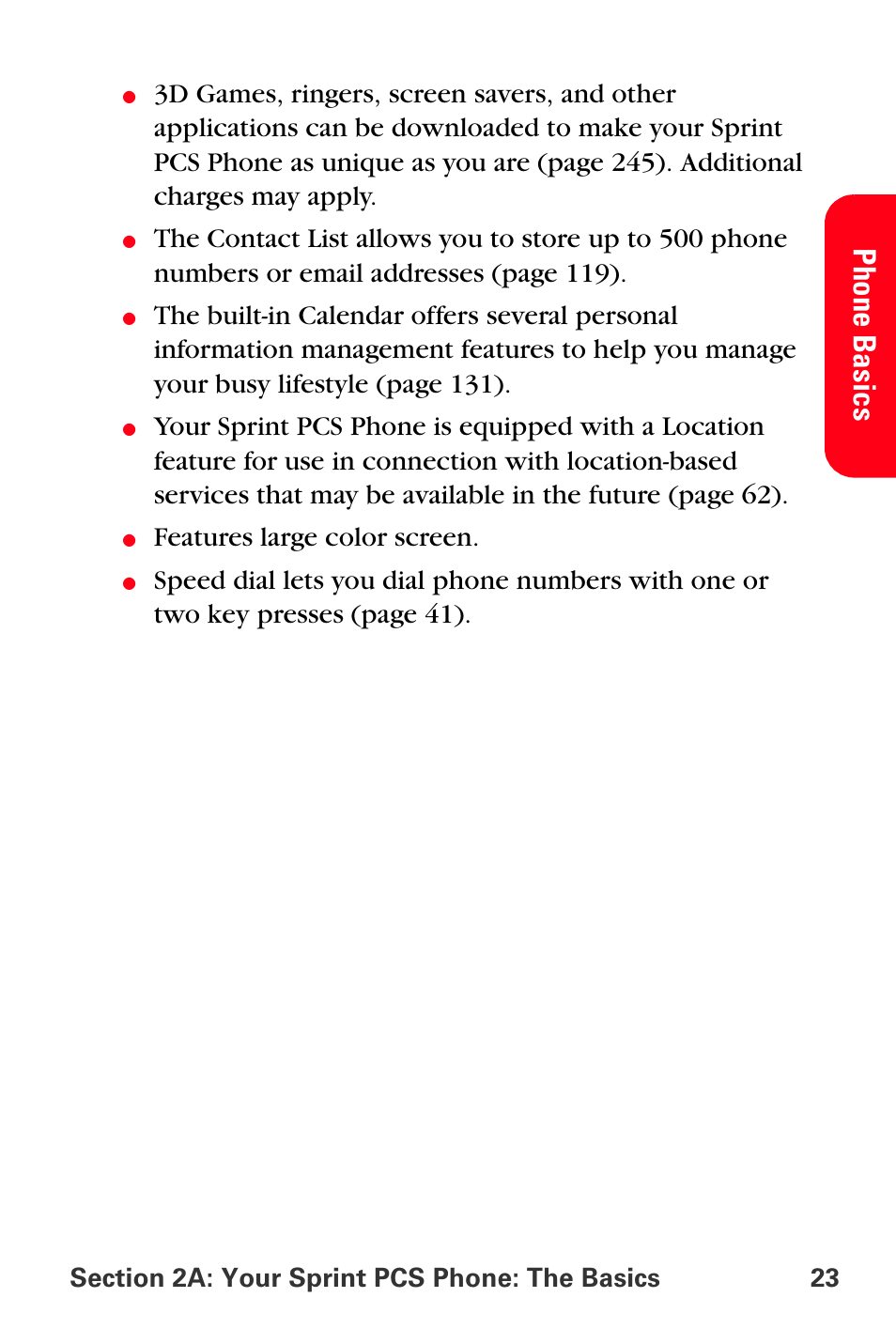 ● 3D Games, ringers, screen savers, and other applications can be downloaded to make your Sprint PCS Phone as unique as you are (page 245). Additional charges may apply.

● The Contact List allows you to store up to 500 phone numbers or email addresses (page 119).

● The built-in Calendar offers several personal information management features to help you manage your busy lifestyle (page 131).

● Your Sprint PCS Phone is equipped with a Location feature for use in connection with location-based services that may be available in the future (page 62).

● Features large color screen.

● Speed dial lets you dial phone numbers with one or two key presses (page 41).

Phone Basics

Section 2A: Your Sprint PCS Phone: The Basics 23